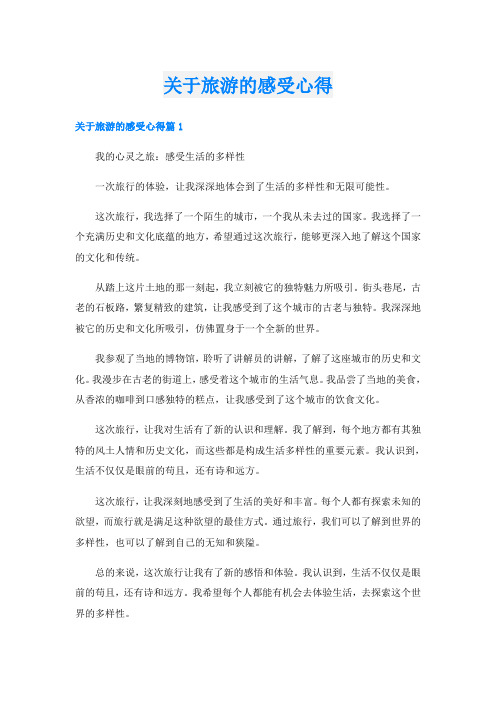 关于旅游的感受心得

关于旅游的感受心得篇 1

我的心灵之旅：感受生活的多样性

一次旅行的体验，让我深深地体会到了生活的多样性和无限可能性。

这次旅行，我选择了一个陌生的城市，一个我从未去过的国家。我选择了一个充满历史和文化底蕴的地方，希望通过这次旅行，能够更深入地了解这个国家的文化和传统。

从踏上这片土地的那一刻起，我立刻被它的独特魅力所吸引。街头巷尾，古老的石板路，繁复精致的建筑，让我感受到了这个城市的古老与独特。我深深地被它的历史和文化所吸引，仿佛置身于一个全新的世界。

我参观了当地的博物馆，聆听了讲解员的讲解，了解了这座城市的历史和文化。我漫步在古老的街道上，感受着这个城市的生活气息。我品尝了当地的美食，从香浓的咖啡到口感独特的糕点，让我感受到了这个城市的饮食文化。

这次旅行，让我对生活有了新的认识和理解。我了解到，每个地方都有其独特的风土人情和历史文化，而这些都是构成生活多样性的重要元素。我认识到，生活不仅仅是眼前的苟且，还有诗和远方。

这次旅行，让我深刻地感受到了生活的美好和丰富。每个人都有探索未知的欲望，而旅行就是满足这种欲望的最佳方式。通过旅行，我们可以了解到世界的多样性，也可以了解到自己的无知和狭隘。

总的来说，这次旅行让我有了新的感悟和体验。我认识到，生活不仅仅是眼前的苟且，还有诗和远方。我希望每个人都能有机会去体验生活，去探索这个世界的多样性。